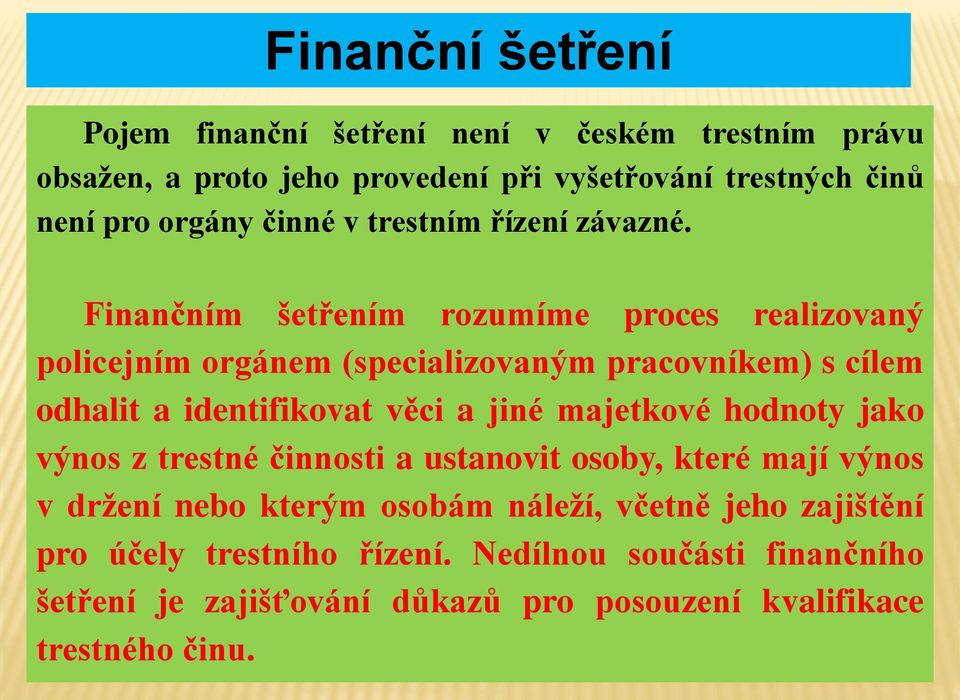 Finanční šetření

Pojem finanční šetření není v českém trestním právu obsažen, a proto jeho provedení při vyšetřování trestných činů není pro orgány činné v trestním řízení závazné.

Finančním šetřením rozumíme proces realizovaný policejním orgánem (specializovaným pracovníkem) s cílem odhalit a identifikovat věci a jiné majetkové hodnoty jako výnos z trestné činnosti a ustanovit osoby, které mají výnos v držení nebo kterým osobám náleží, včetně jeho zajištění pro účely trestního řízení. Nedílnou součásti finančního šetření je zajišťování důkazů pro posouzení kvalifikace trestného činu.